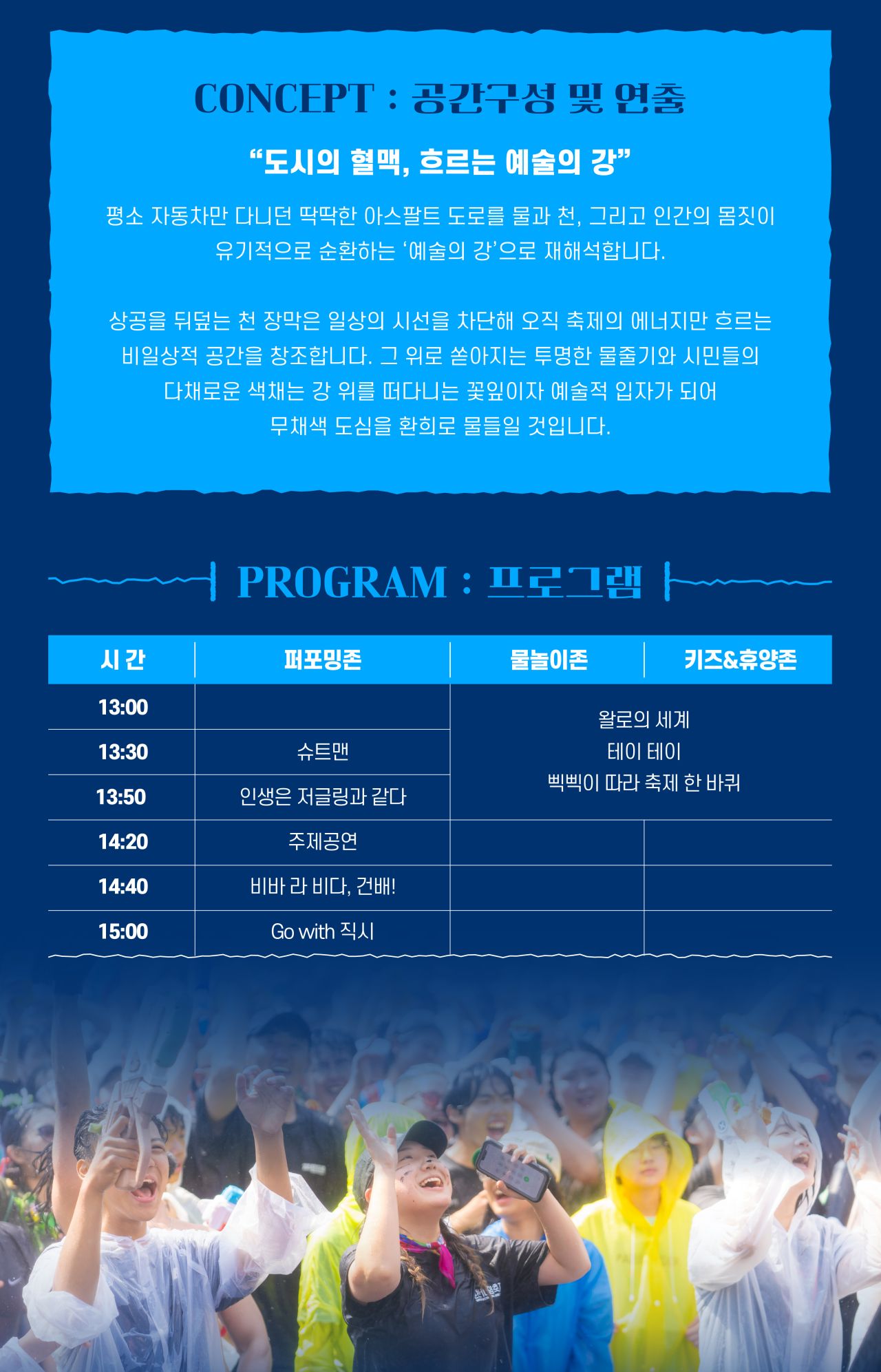 CONCEPT : 공간구성 및 연출

“도시의 혈맥, 흐르는 예술의 강”

평소 자동차만 다니던 딱딱한 아스팔트 도로를 물과 천, 그리고 인간의 몸짓이 유기적으로 순환하는 '예술의 강'으로 재해석합니다.

상공을 뒤덮는 천 장막은 일상의 시선을 차단해 오직 축제의 에너지만 흐르는 비일상적 공간을 창조합니다. 그 위로 쏟아지는 투명한 물줄기와 시민들의 다채로운 색채는 강 위를 떠다니는 꽃잎이자 예술적 입자가 되어 무채색 도심을 환희로 물들일 것입니다.

PROGRAM : 프로그램

| 시 간 | 퍼포밍존 | 물놀이존 | 키즈&휴양존 |
|---|---|---|---|
| 13:00 |  | 왈로의 세계 테이 테이 삑삑이 따라 축제 한 바퀴 |  |
| 13:30 | 슈트맨 |  |  |
| 13:50 | 인생은 저글링과 같다 |  |  |
| 14:20 | 주제공연 |  |  |
| 14:40 | 비바 라 비다, 건배! |  |  |
| 15:00 | Go with 직시 |  |  |